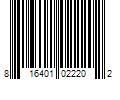 8 16401 02220 2